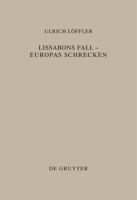 ULRICH LÖFFLER

LISSABONS FALL – EUROPAS SCHRECKEN

DE GRUYTER